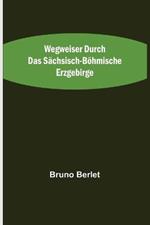 Wegweiser Durch Das Sächsisch-Böhmische Erzgebirge

Bruno Berlet